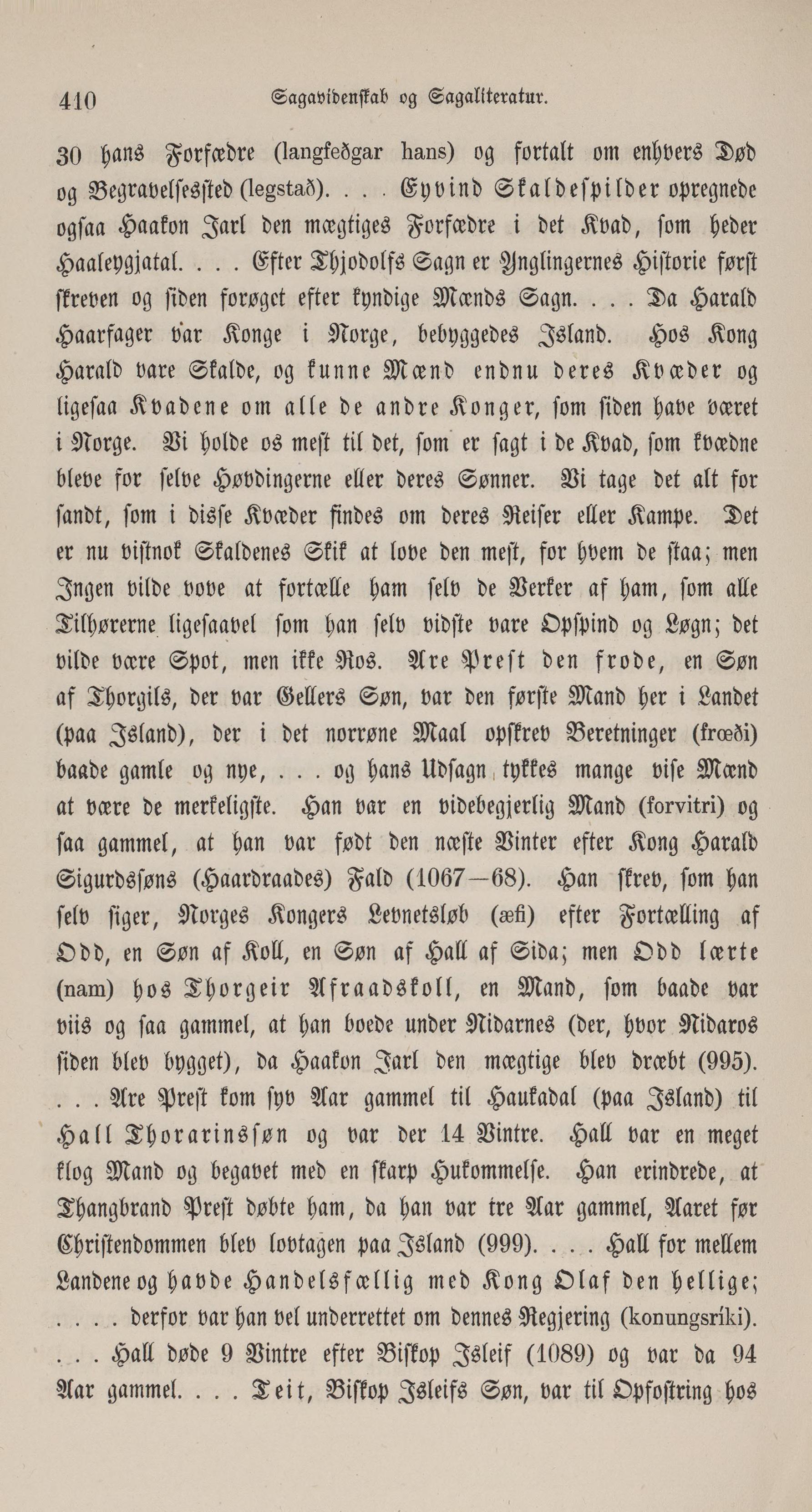 410 Sagavidenskab og Sagaliteratur.

30 hans Forfædre (langfeðgar hans) og fortalt om enhvers Død og Begravelsessted (legstað). . . . Eyvind Skaldespilder opregnede ogsaa Haakon Jarl den mægtiges Forfædre i det Kvad, som heder Haaleygjatal. . . . Efter Thjodolfs Sagn er Ynglingernes Historie først skreven og siden forøget efter kyndige Mænds Sagn. . . . Da Harald Haarfager var Konge i Norge, bebyggedes Island. Hos Kong Harald vare Skalde, og kunne Mænd endnu deres Kvæder og ligesaa Kvadene om alle de andre Konger, som siden have været i Norge. Vi holde os mest til det, som er sagt i de Kvad, som kvædne bleve for selve Høvdingerne eller deres Sønner. Vi tage det alt for sandt, som i disse Kvæder findes om deres Reiser eller Kampe. Det er nu vistnok Skaldenes Skik at love den mest, for hvem de staa; men Ingen vilde vove at fortælle ham selv de Verker af ham, som alle Tilhørerne ligesaavel som han selv vidste vare Opspind og Løgn; det vilde være Spot, men ikke Ros. Are Prest den frode, en Søn af Thorgils, der var Gellers Søn, var den første Mand her i Landet (paa Island), der i det norrøne Maal opskrev Beretninger (frœði) baade gamle og nye, . . . og hans Udsagn tykkes mange vise Mænd at være de merkeligste. Han var en videbegjerlig Mand (forvitri) og saa gammel, at han var født den næste Vinter efter Kong Harald Sigurdssøns (Haardraades) Fald (1067—68). Han skrev, som han selv siger, Norges Kongers Levnetsløb (æfi) efter Fortælling af Odd, en Søn af Koll, en Søn af Hall af Sida; men Odd lærte (nam) hos Thorgeir Afraadskoll, en Mand, som baade var viis og saa gammel, at han boede under Nidarnes (der, hvor Nidaros siden blev bygget), da Haakon Jarl den mægtige blev dræbt (995). . . . Are Prest kom syv Aar gammel til Haukadal (paa Island) til Hall Thorarinssøn og var der 14 Vintre. Hall var en meget klog Mand og begavet med en skarp Hukommelse. Han erindrede, at Thangbrand Prest døbte ham, da han var tre Aar gammel, Aaret før Christendommen blev lovtagen paa Island (999). . . . Hall for mellem Landene og havde Handelsfællig med Kong Olaf den hellige; . . . . derfor var han vel underrettet om dennes Regjering (konungsríki). . . . Hall døde 9 Vintre efter Biskop Isleif (1089) og var da 94 Aar gammel. . . . Teit, Biskop Isleifs Søn, var til Opfostring hos